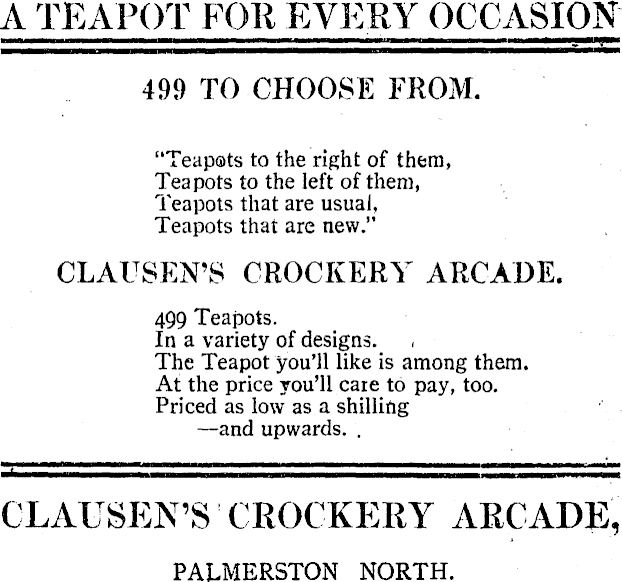 A TEAPOT FOR EVERY OCCASION

499 TO CHOOSE FROM.

"Teapots to the right of them,
Teapots to the left of them,
Teapots that are usual,
Teapots that are new."

CLAUSEN'S CROCKERY ARCADE.

499 Teapots.
In a variety of designs.
The Teapot you'll like is among them.
At the price you'll care to pay, too.
Priced as low as a shilling
—and upwards.

CLAUSEN'S CROCKERY ARCADE,

PALMERSTON NORTH.